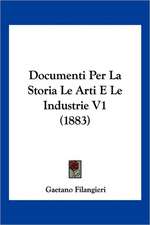 Documenti Per La Storia Le Arti E Le Industrie V1 (1883)

Gaetano Filangieri